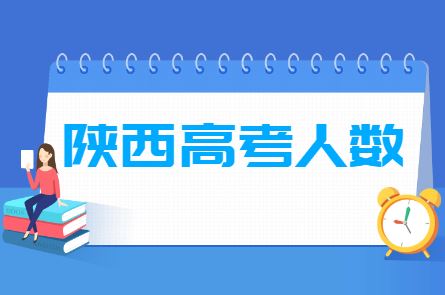 陕西高考人数